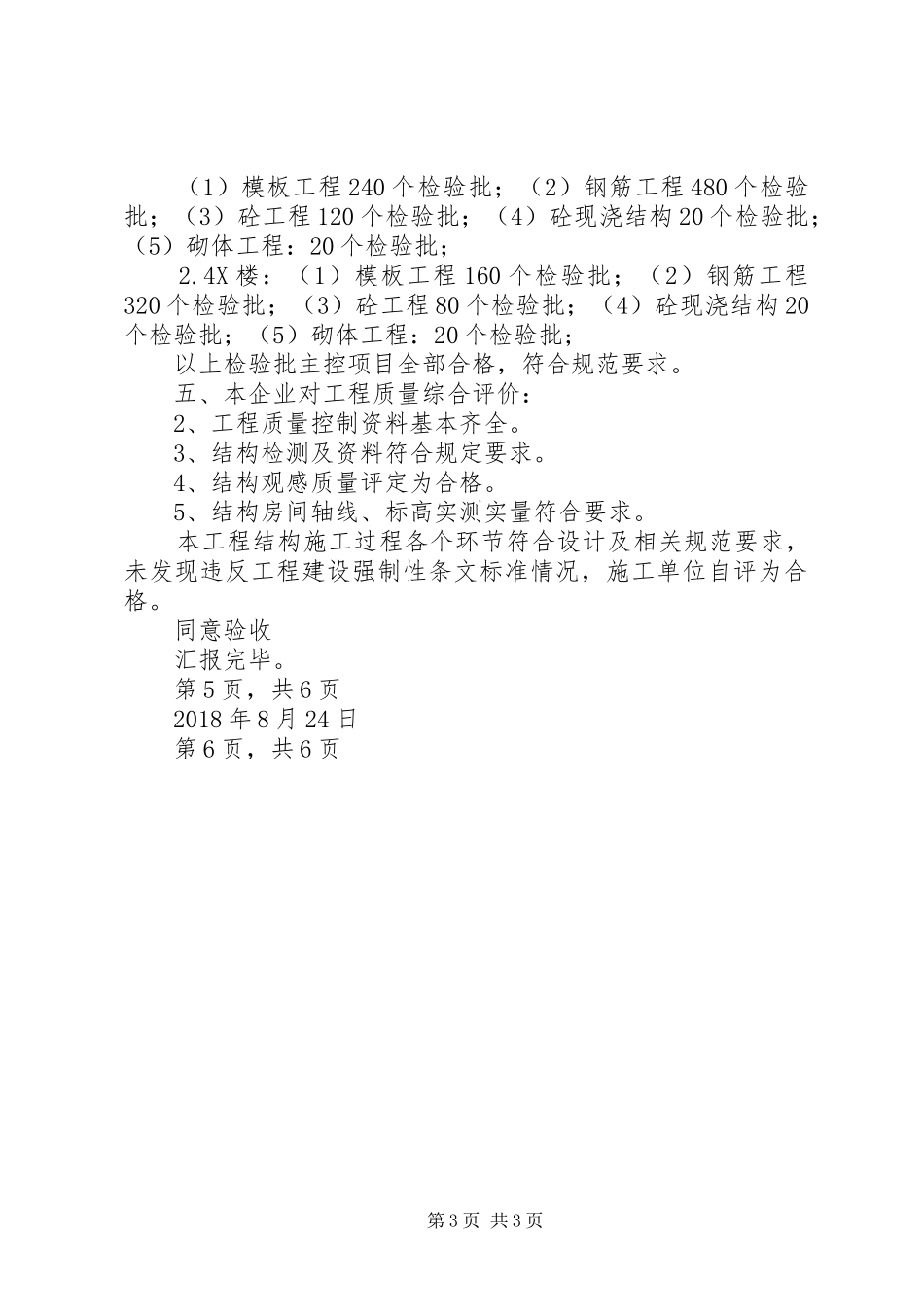 （1）模板工程240个检验批；（2）钢筋工程480个检验批；（3）砼工程120个检验批；（4）砼现浇结构20个检验批；（5）砌体工程：20个检验批；

2.4X楼：（1）模板工程160个检验批；（2）钢筋工程320个检验批；（3）砼工程80个检验批；（4）砼现浇结构20个检验批；（5）砌体工程：20个检验批；

以上检验批主控项目全部合格，符合规范要求。

五、本企业对工程质量综合评价：

2、工程质量控制资料基本齐全。

3、结构检测及资料符合规定要求。

4、结构观感质量评定为合格。

5、结构房间轴线、标高实测实量符合要求。

本工程结构施工过程各个环节符合设计及相关规范要求，未发现违反工程建设强制性条文标准情况，施工单位自评为合格。

同意验收

汇报完毕。

第5页，共6页

2018年8月24日

第6页，共6页

第3页 共3页